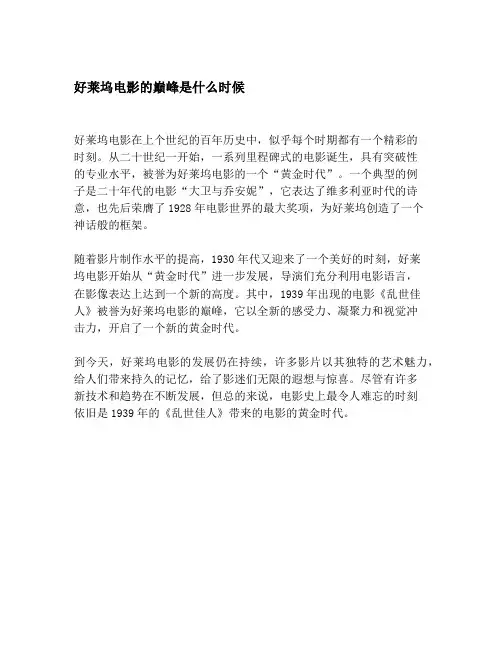 好莱坞电影的巅峰是什么时候

好莱坞电影在上个世纪的百年历史中，似乎每个时期都有一个精彩的时刻。从二十世纪一开始，一系列里程碑式的电影诞生，具有突破性的专业水平，被誉为好莱坞电影的一个“黄金时代”。一个典型的例子是二十年代的电影“大卫与乔安妮”，它表达了维多利亚时代的诗意，也先后荣膺了1928年电影世界的最大奖项，为好莱坞创造了一个神话般的框架。

随着影片制作水平的提高，1930年代又迎来了一个美好的时刻，好莱坞电影开始从“黄金时代”进一步发展，导演们充分利用电影语言，在影像表达上达到一个新的高度。其中，1939年出现的电影《乱世佳人》被誉为好莱坞电影的巅峰，它以全新的感受力、凝聚力和视觉冲击力，开启了一个新的黄金时代。

到今天，好莱坞电影的发展仍在持续，许多影片以其独特的艺术魅力，给人们带来持久的记忆，给了影迷们无限的遐想与惊喜。尽管有许多新技术和趋势在不断发展，但总的来说，电影史上最令人难忘的时刻依旧是1939年的《乱世佳人》带来的电影的黄金时代。